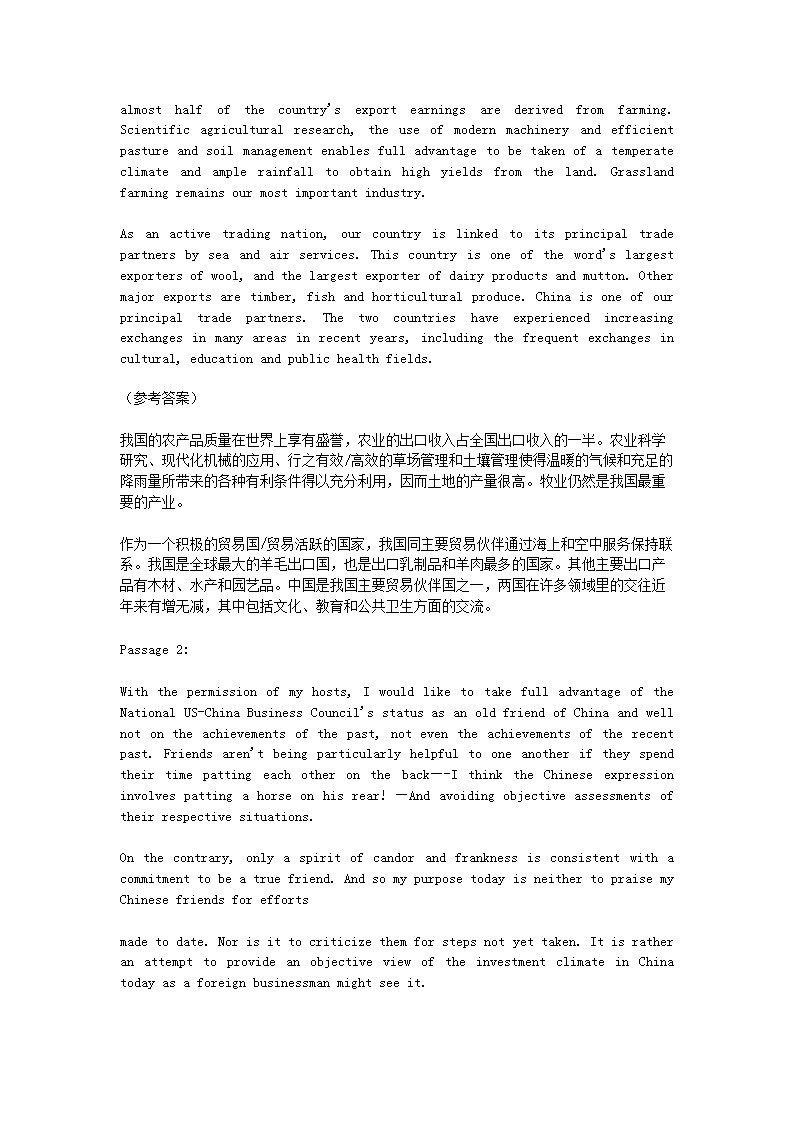 almost half of the country's export earnings are derived from farming. Scientific agricultural research, the use of modern machinery and efficient pasture and soil management enables full advantage to be taken of a temperate climate and ample rainfall to obtain high yields from the land. Grassland farming remains our most important industry.

As an active trading nation, our country is linked to its principal trade partners by sea and air services. This country is one of the word's largest exporters of wool, and the largest exporter of dairy products and mutton. Other major exports are timber, fish and horticultural produce. China is one of our principal trade partners. The two countries have experienced increasing exchanges in many areas in recent years, including the frequent exchanges in cultural, education and public health fields.

（参考答案）

我国的农产品质量在世界上享有盛誉，农业的出口收入占全国出口收入的一半。农业科学研究、现代化机械的应用、行之有效/高效的草场管理和土壤管理使得温暖的气候和充足的降雨量所带来的各种有利条件得以充分利用，因而土地的产量很高。牧业仍然是我国最重要的产业。

作为一个积极的贸易国/贸易活跃的国家，我国同主要贸易伙伴通过海上和空中服务保持联系。我国是全球最大的羊毛出口国，也是出口乳制品和羊肉最多的国家。其他主要出口产品有木材、水产和园艺品。中国是我国主要贸易伙伴国之一，两国在许多领域里的交往近年来有增无减，其中包括文化、教育和公共卫生方面的交流。

Passage 2:

With the permission of my hosts, I would like to take full advantage of the National US-China Business Council's status as an old friend of China and well not on the achievements of the past, not even the achievements of the recent past. Friends aren't being particularly helpful to one another if they spend their time patting each other on the back—-I think the Chinese expression involves patting a horse on his rear! —And avoiding objective assessments of their respective situations.

On the contrary, only a spirit of candor and frankness is consistent with a commitment to be a true friend. And so my purpose today is neither to praise my Chinese friends for efforts

made to date. Nor is it to criticize them for steps not yet taken. It is rather an attempt to provide an objective view of the investment climate in China today as a foreign businessman might see it.